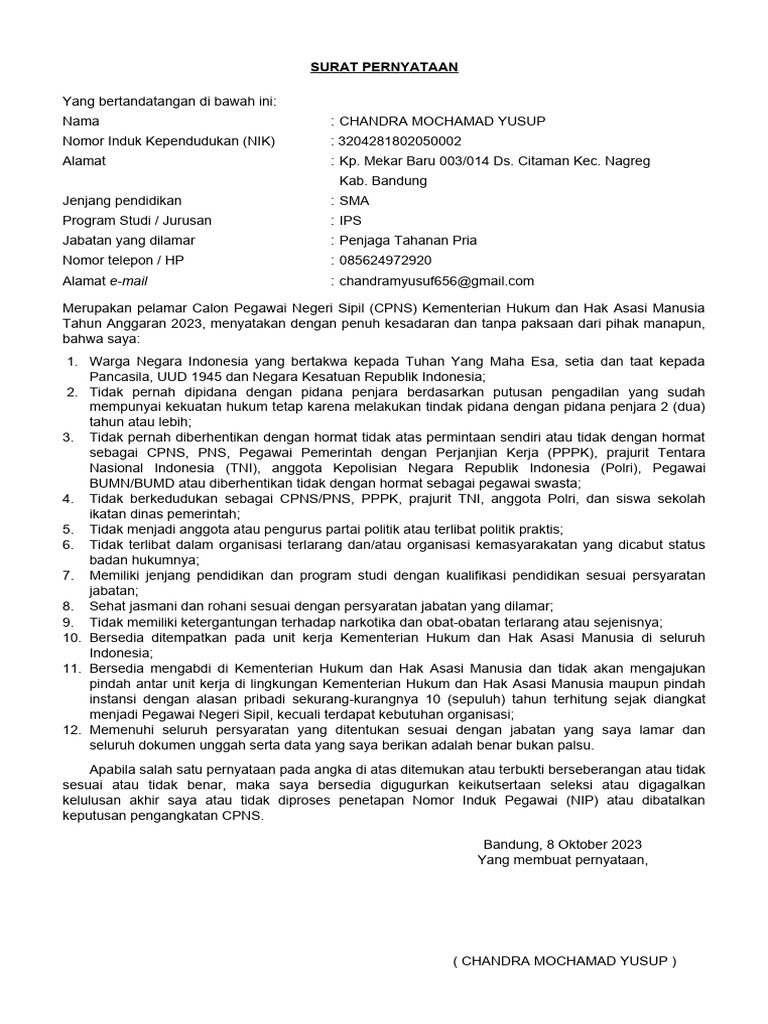 SURAT PERNYATAAN

Yang bertandatangan di bawah ini:
Nama : CHANDRA MOCHAMAD YUSUP
Nomor Induk Kependudukan (NIK) : 3204281802050002
Alamat : Kp. Mekar Baru 003/014 Ds. Citaman Kec. Nagreg Kab. Bandung
Jenjang pendidikan : SMA
Program Studi / Jurusan : IPS
Jabatan yang dilamar : Penjaga Tahanan Pria
Nomor telepon / HP : 085624972920
Alamat e-mail : chandramyusuf656@gmail.com

Merupakan pelamar Calon Pegawai Negeri Sipil (CPNS) Kementerian Hukum dan Hak Asasi Manusia Tahun Anggaran 2023, menyatakan dengan penuh kesadaran dan tanpa paksaan dari pihak manapun, bahwa saya:

1. Warga Negara Indonesia yang bertakwa kepada Tuhan Yang Maha Esa, setia dan taat kepada Pancasila, UUD 1945 dan Negara Kesatuan Republik Indonesia;
2. Tidak pernah dipidana dengan pidana penjara berdasarkan putusan pengadilan yang sudah mempunyai kekuatan hukum tetap karena melakukan tindak pidana dengan pidana penjara 2 (dua) tahun atau lebih;
3. Tidak pernah diberhentikan dengan hormat tidak atas permintaan sendiri atau tidak dengan hormat sebagai CPNS, PNS, Pegawai Pemerintah dengan Perjanjian Kerja (PPPK), prajurit Tentara Nasional Indonesia (TNI), anggota Kepolisian Negara Republik Indonesia (Polri), Pegawai BUMN/BUMD atau diberhentikan tidak dengan hormat sebagai pegawai swasta;
4. Tidak berkedudukan sebagai CPNS/PNS, PPPK, prajurit TNI, anggota Polri, dan siswa sekolah ikatan dinas pemerintah;
5. Tidak menjadi anggota atau pengurus partai politik atau terlibat politik praktis;
6. Tidak terlibat dalam organisasi terlarang dan/atau organisasi kemasyarakatan yang dicabut status badan hukumnya;
7. Memiliki jenjang pendidikan dan program studi dengan kualifikasi pendidikan sesuai persyaratan jabatan;
8. Sehat jasmani dan rohani sesuai dengan persyaratan jabatan yang dilamar;
9. Tidak memiliki ketergantungan terhadap narkotika dan obat-obatan terlarang atau sejenisnya;
10. Bersedia ditempatkan pada unit kerja Kementerian Hukum dan Hak Asasi Manusia di seluruh Indonesia;
11. Bersedia mengabdi di Kementerian Hukum dan Hak Asasi Manusia dan tidak akan mengajukan pindah antar unit kerja di lingkungan Kementerian Hukum dan Hak Asasi Manusia maupun pindah instansi dengan alasan pribadi sekurang-kurangnya 10 (sepuluh) tahun terhitung sejak diangkat menjadi Pegawai Negeri Sipil, kecuali terdapat kebutuhan organisasi;
12. Memenuhi seluruh persyaratan yang ditentukan sesuai dengan jabatan yang saya lamar dan seluruh dokumen unggah serta data yang saya berikan adalah benar bukan palsu.

Apabila salah satu pernyataan pada angka di atas ditemukan atau terbukti berseberangan atau tidak sesuai atau tidak benar, maka saya bersedia digugurkan keikutsertaan seleksi atau digagalkan kelulusan akhir saya atau tidak diproses penetapan Nomor Induk Pegawai (NIP) atau dibatalkan keputusan pengangkatan CPNS.

Bandung, 8 Oktober 2023
Yang membuat pernyataan,

( CHANDRA MOCHAMAD YUSUP )